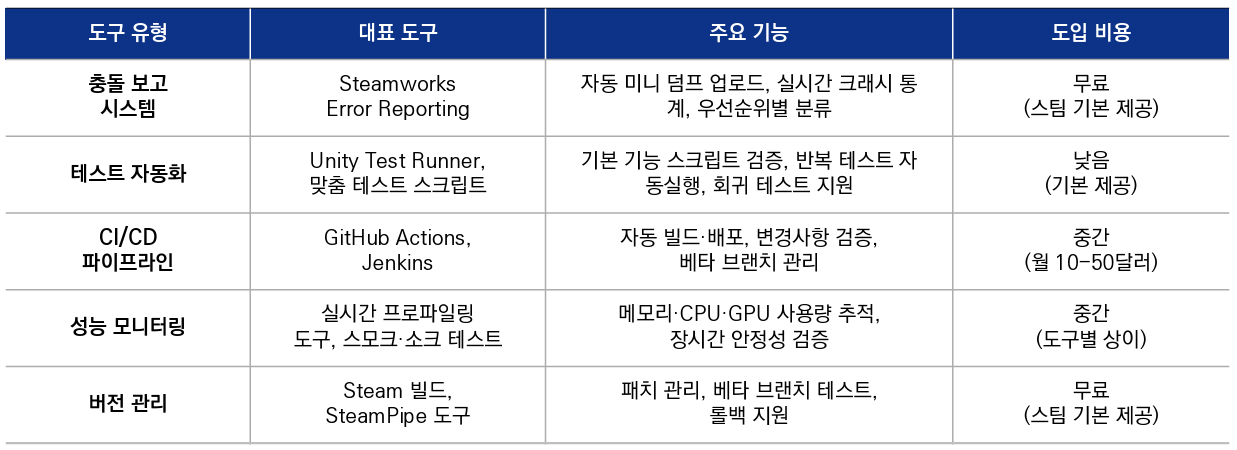 | 도구 유형 | 대표 도구 | 주요 기능 | 도입 비용 |
|---|---|---|---|
| 충돌 보고 시스템 | Steamworks Error Reporting | 자동 미니 덤프 업로드, 실시간 크래시 통계, 우선순위별 분류 | 무료 (스팀 기본 제공) |
| 테스트 자동화 | Unity Test Runner, 맞춤 테스트 스크립트 | 기본 기능 스크립트 검증, 반복 테스트 자동실행, 회귀 테스트 지원 | 낮음 (기본 제공) |
| CI/CD 파이프라인 | GitHub Actions, Jenkins | 자동 빌드·배포, 변경사항 검증, 베타 브랜치 관리 | 중간 (월 10-50달러) |
| 성능 모니터링 | 실시간 프로파일링 도구, 스모크·소크 테스트 | 메모리·CPU·GPU 사용량 추적, 장시간 안정성 검증 | 중간 (도구별 상이) |
| 버전 관리 | Steam 빌드, SteamPipe 도구 | 패치 관리, 베타 브랜치 테스트, 롤백 지원 | 무료 (스팀 기본 제공) |